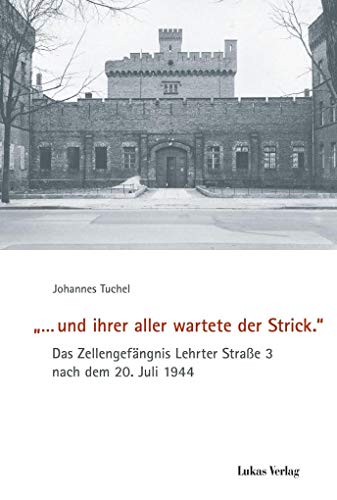 Johannes Tuchel

„... und ihrer aller wartete der Strick."

Das Zellengefängnis Lehrter Straße 3 nach dem 20. Juli 1944

Lukas Verlag